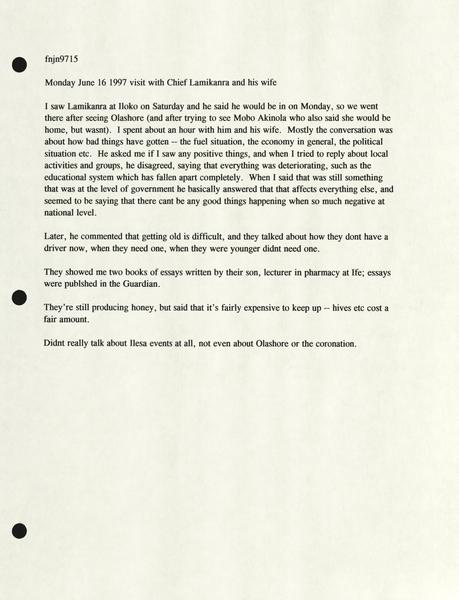 fnjn9715

Monday June 16 1997 visit with Chief Lamikanra and his wife

I saw Lamikanra at Iloko on Saturday and he said he would be in on Monday, so we went there after seeing Olashore (and after trying to see Mobo Akinola who also said she would be home, but wasnt). I spent about an hour with him and his wife. Mostly the conversation was about how bad things have gotten -- the fuel situation, the economy in general, the political situation etc. He asked me if I saw any positive things, and when I tried to reply about local activities and groups, he disagreed, saying that everything was deteriorating, such as the educational system which has fallen apart completely. When I said that was still something that was at the level of government he basically answered that that affects everything else, and seemed to be saying that there cant be any good things happening when so much negative at national level.

Later, he commented that getting old is difficult, and they talked about how they dont have a driver now, when they need one, when they were younger didnt need one.

They showed me two books of essays written by their son, lecturer in pharmacy at Ife; essays were publshed in the Guardian.

They're still producing honey, but said that it's fairly expensive to keep up -- hives etc cost a fair amount.

Didnt really talk about Ilesa events at all, not even about Olashore or the coronation.